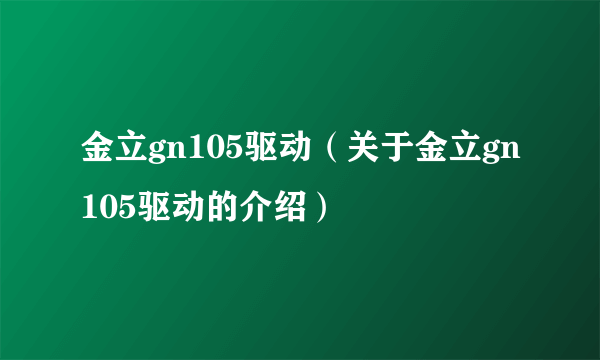 金立gn105驱动（关于金立gn105驱动的介绍）